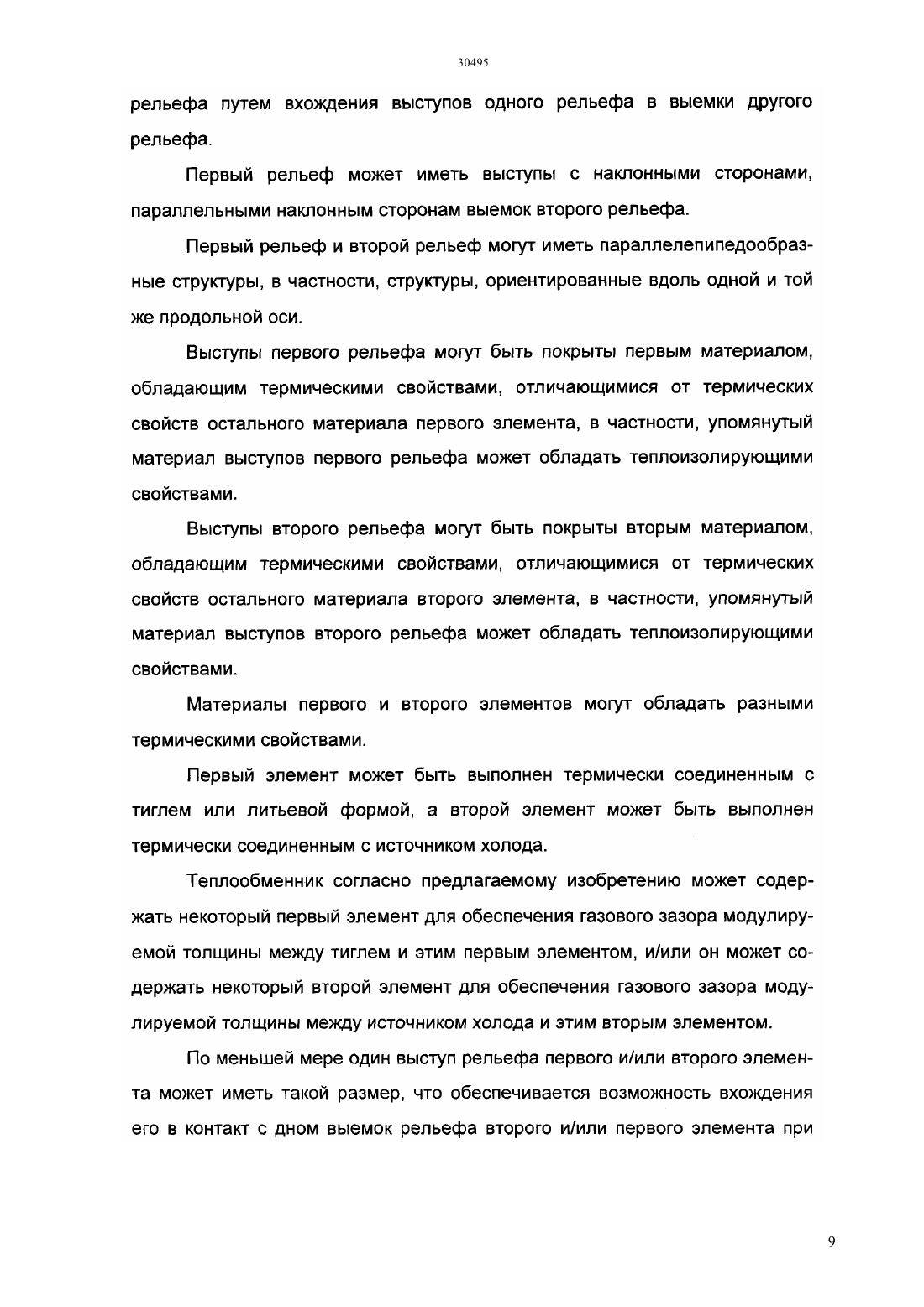 30495

рельефа путем вхождения выступов одного рельефа в выемки другого рельефа.

Первый рельеф может иметь выступы с наклонными сторонами, параллельными наклонным сторонам выемок второго рельефа.

Первый рельеф и второй рельеф могут иметь параллелепипедообразные структуры, в частности, структуры, ориентированные вдоль одной и той же продольной оси.

Выступы первого рельефа могут быть покрыты первым материалом, обладающим термическими свойствами, отличающимися от термических свойств остального материала первого элемента, в частности, упомянутый материал выступов первого рельефа может обладать теплоизолирующими свойствами.

Выступы второго рельефа могут быть покрыты вторым материалом, обладающим термическими свойствами, отличающимися от термических свойств остального материала второго элемента, в частности, упомянутый материал выступов второго рельефа может обладать теплоизолирующими свойствами.

Материалы первого и второго элементов могут обладать разными термическими свойствами.

Первый элемент может быть выполнен термически соединенным с тиглем или литьевой формой, а второй элемент может быть выполнен термически соединенным с источником холода.

Теплообменник согласно предлагаемому изобретению может содержать некоторый первый элемент для обеспечения газового зазора модулируемой толщины между тиглем и этим первым элементом, и/или он может содержать некоторый второй элемент для обеспечения газового зазора модулируемой толщины между источником холода и этим вторым элементом.

По меньшей мере один выступ рельефа первого и/или второго элемента может иметь такой размер, что обеспечивается возможность вхождения его в контакт с дном выемок рельефа второго и/или первого элемента при

9